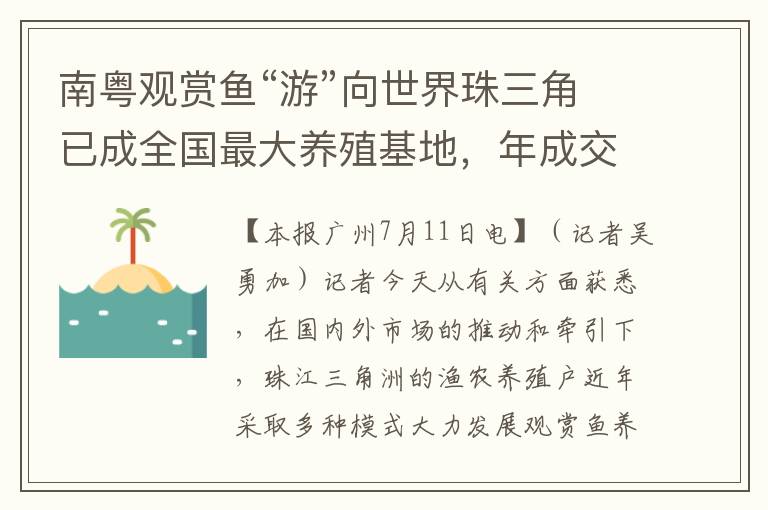 南粤观赏鱼“游”向世界珠三角已成全国最大养殖基地，年成交

【本报广州7月11日电】（记者吴勇加）记者今天从有关方面获悉，在国内外市场的推动和牵引下，珠江三角洲的渔农养殖户近年采取多种模式大力发展观赏鱼养